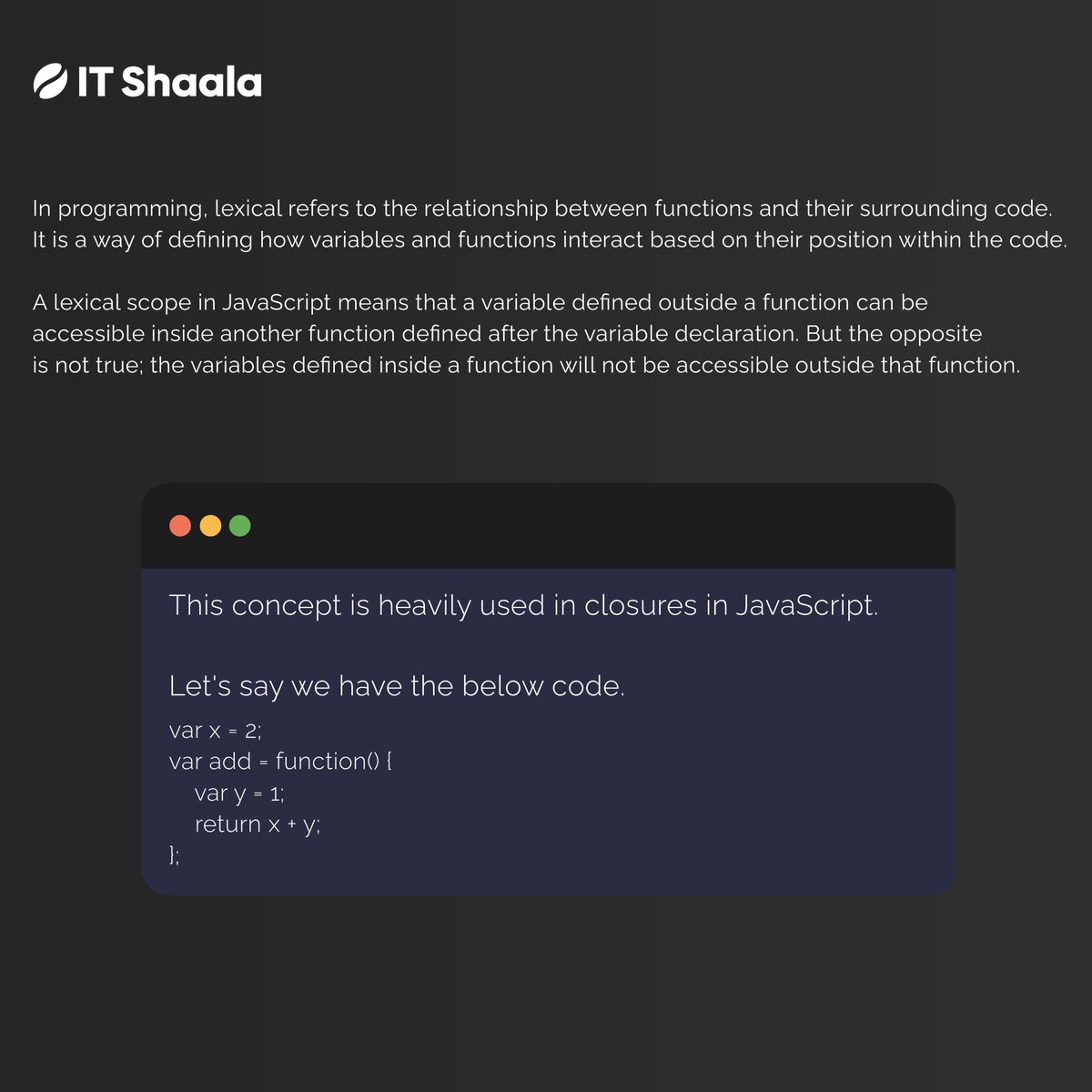 IT Shaala

In programming, lexical refers to the relationship between functions and their surrounding code. It is a way of defining how variables and functions interact based on their position within the code.

A lexical scope in JavaScript means that a variable defined outside a function can be accessible inside another function defined after the variable declaration. But the opposite is not true; the variables defined inside a function will not be accessible outside that function.

This concept is heavily used in closures in JavaScript.

Let's say we have the below code.

var x = 2;
var add = function() {
    var y = 1;
    return x + y;
};